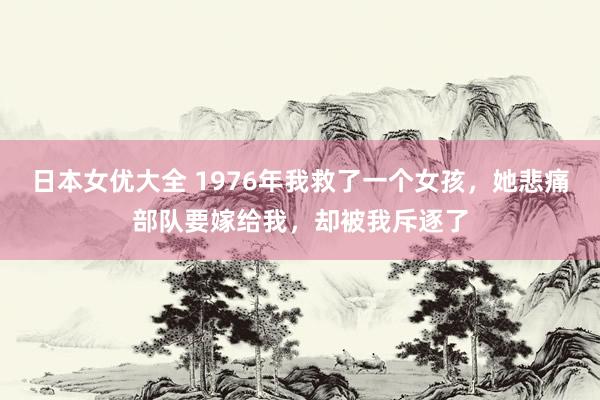 日本女优大全 1976年我救了一个女孩，她悲痛部队要嫁给我，却被我斥逐了